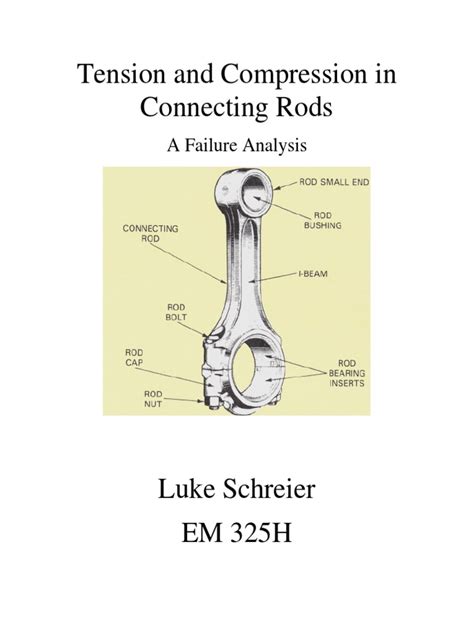 Tension and Compression in Connecting Rods

A Failure Analysis

ROD SMALL END
ROD BUSHING
CONNECTING ROD
I-BEAM
ROD BOLT
ROD CAP
ROD BEARING INSERTS
ROD NUT

Luke Schreier

EM 325H